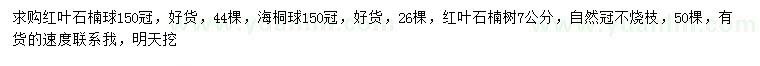 求购红叶石楠球150冠，好货，44棵，海桐球150冠，好货，26棵，红叶石楠树7公分，自然冠不烧枝，50棵，有货的速度联系我，明天挖